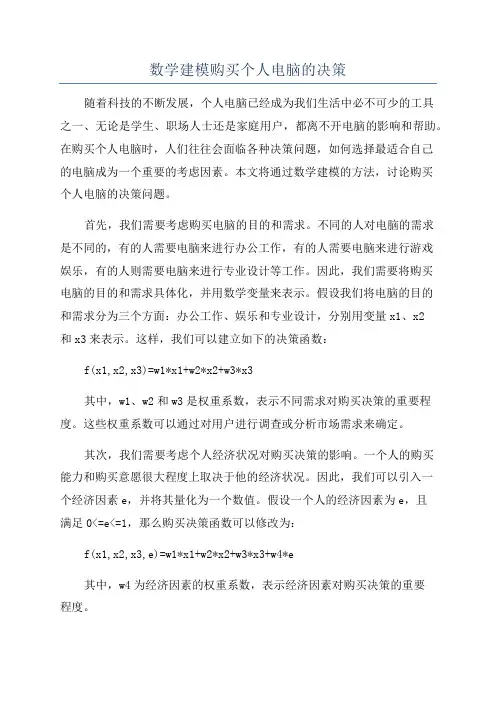 数学建模购买个人电脑的决策

随着科技的不断发展，个人电脑已经成为我们生活中必不可少的工具之一、无论是学生、职场人士还是家庭用户，都离不开电脑的影响和帮助。在购买个人电脑时，人们往往会面临各种决策问题，如何选择最适合自己的电脑成为一个重要的考虑因素。本文将通过数学建模的方法，讨论购买个人电脑的决策问题。

首先，我们需要考虑购买电脑的目的和需求。不同的人对电脑的需求是不同的，有的人需要电脑来进行办公工作，有的人需要电脑来进行游戏娱乐，有的人则需要电脑来进行专业设计等工作。因此，我们需要将购买电脑的目的和需求具体化，并用数学变量来表示。假设我们将电脑的目的和需求分为三个方面：办公工作、娱乐和专业设计，分别用变量 x1、x2 和 x3 来表示。这样，我们可以建立如下的决策函数：

f(x1,x2,x3)=w1*x1+w2*x2+w3*x3

其中，w1、w2 和 w3 是权重系数，表示不同需求对购买决策的重要程度。这些权重系数可以通过对用户进行调查或分析市场需求来确定。

其次，我们需要考虑个人经济状况对购买决策的影响。一个人的购买能力和购买意愿很大程度上取决于他的经济状况。因此，我们可以引入一个经济因素 e，并将其量化为一个数值。假设一个人的经济因素为 e，且满足 0<=e<=1，那么购买决策函数可以修改为：

f(x1,x2,x3,e)=w1*x1+w2*x2+w3*x3+w4*e

其中，w4 为经济因素的权重系数，表示经济因素对购买决策的重要程度。